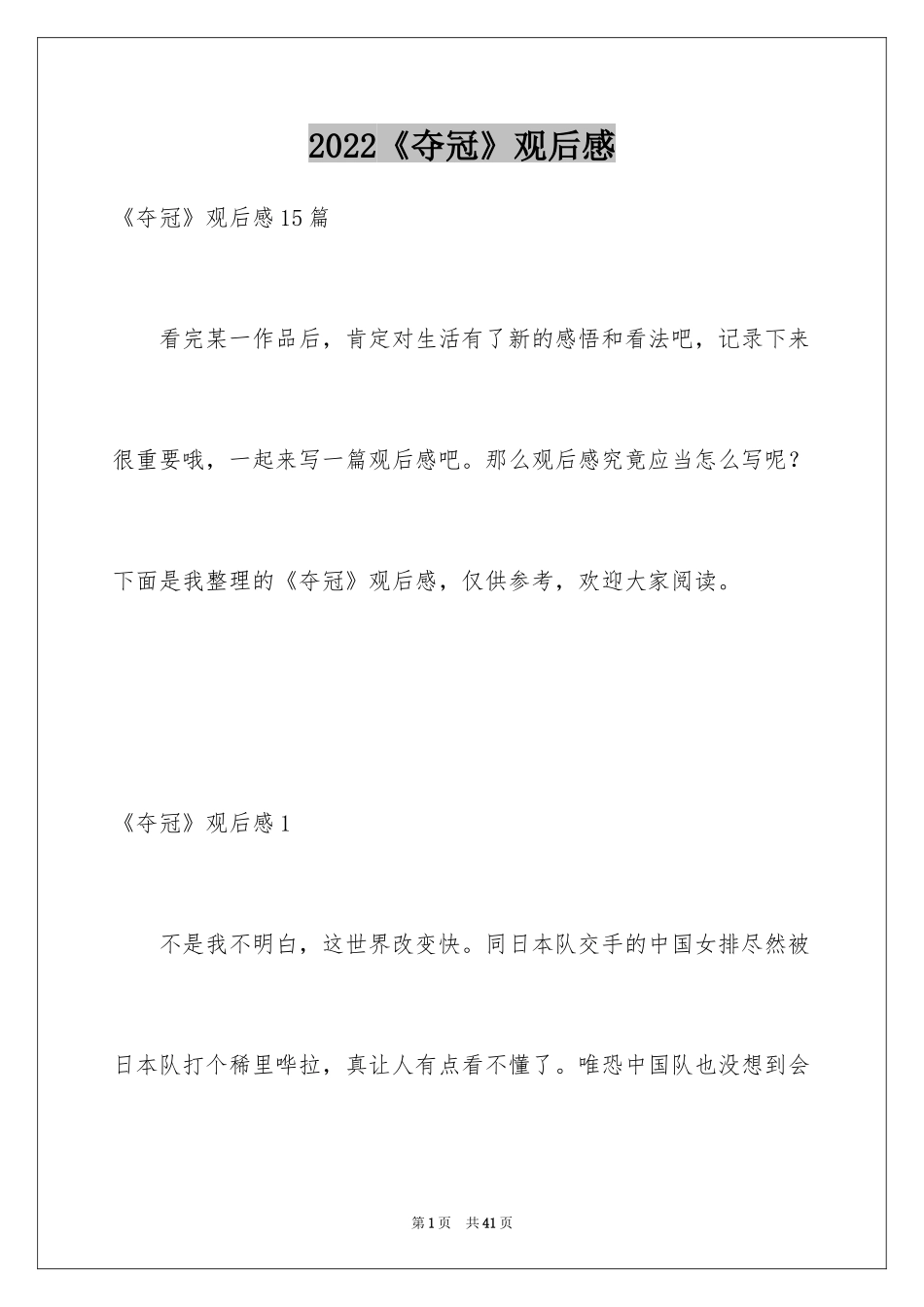 2022《夺冠》观后感

《夺冠》观后感15篇

看完某一作品后，肯定对生活有了新的感悟和看法吧，记录下来很重要哦，一起来写一篇观后感吧。那么观后感究竟应当怎么写呢？下面是我整理的《夺冠》观后感，仅供参考，欢迎大家阅读。

《夺冠》观后感1

不是我不明白，这世界改变快。同日本队交手的中国女排尽然被日本队打个稀里哗拉，真让人有点看不懂了。唯恐中国队也没想到会

第1页 共41页